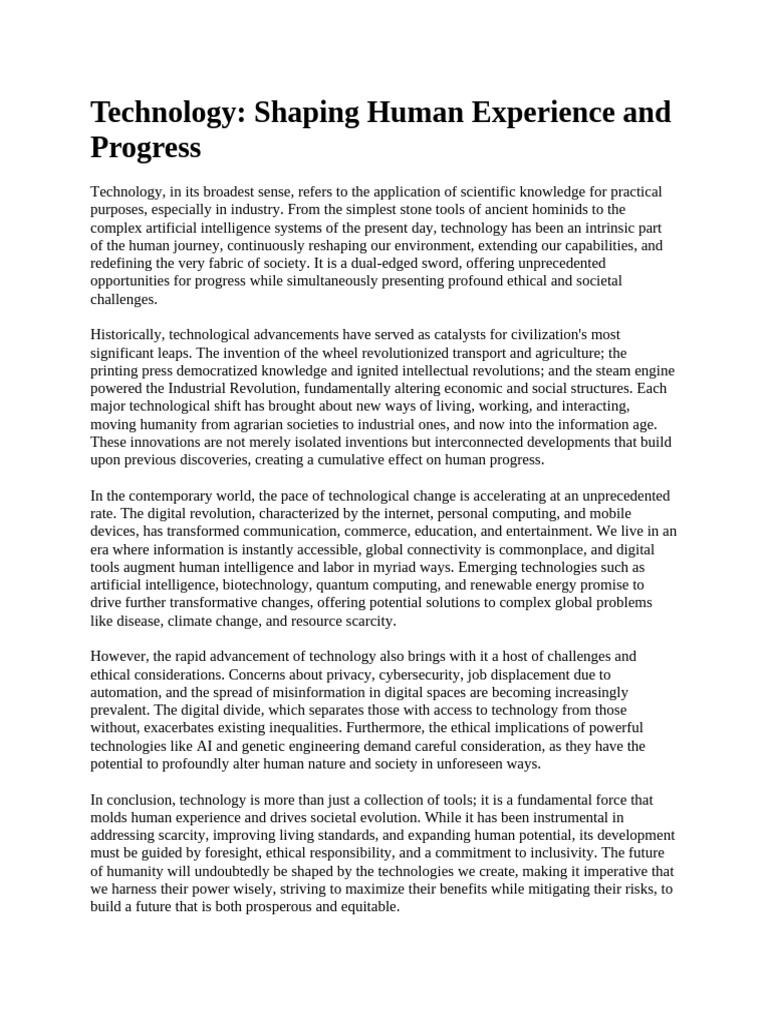 Technology: Shaping Human Experience and Progress

Technology, in its broadest sense, refers to the application of scientific knowledge for practical purposes, especially in industry. From the simplest stone tools of ancient hominids to the complex artificial intelligence systems of the present day, technology has been an intrinsic part of the human journey, continuously reshaping our environment, extending our capabilities, and redefining the very fabric of society. It is a dual-edged sword, offering unprecedented opportunities for progress while simultaneously presenting profound ethical and societal challenges.

Historically, technological advancements have served as catalysts for civilization's most significant leaps. The invention of the wheel revolutionized transport and agriculture; the printing press democratized knowledge and ignited intellectual revolutions; and the steam engine powered the Industrial Revolution, fundamentally altering economic and social structures. Each major technological shift has brought about new ways of living, working, and interacting, moving humanity from agrarian societies to industrial ones, and now into the information age. These innovations are not merely isolated inventions but interconnected developments that build upon previous discoveries, creating a cumulative effect on human progress.

In the contemporary world, the pace of technological change is accelerating at an unprecedented rate. The digital revolution, characterized by the internet, personal computing, and mobile devices, has transformed communication, commerce, education, and entertainment. We live in an era where information is instantly accessible, global connectivity is commonplace, and digital tools augment human intelligence and labor in myriad ways. Emerging technologies such as artificial intelligence, biotechnology, quantum computing, and renewable energy promise to drive further transformative changes, offering potential solutions to complex global problems like disease, climate change, and resource scarcity.

However, the rapid advancement of technology also brings with it a host of challenges and ethical considerations. Concerns about privacy, cybersecurity, job displacement due to automation, and the spread of misinformation in digital spaces are becoming increasingly prevalent. The digital divide, which separates those with access to technology from those without, exacerbates existing inequalities. Furthermore, the ethical implications of powerful technologies like AI and genetic engineering demand careful consideration, as they have the potential to profoundly alter human nature and society in unforeseen ways.

In conclusion, technology is more than just a collection of tools; it is a fundamental force that molds human experience and drives societal evolution. While it has been instrumental in addressing scarcity, improving living standards, and expanding human potential, its development must be guided by foresight, ethical responsibility, and a commitment to inclusivity. The future of humanity will undoubtedly be shaped by the technologies we create, making it imperative that we harness their power wisely, striving to maximize their benefits while mitigating their risks, to build a future that is both prosperous and equitable.